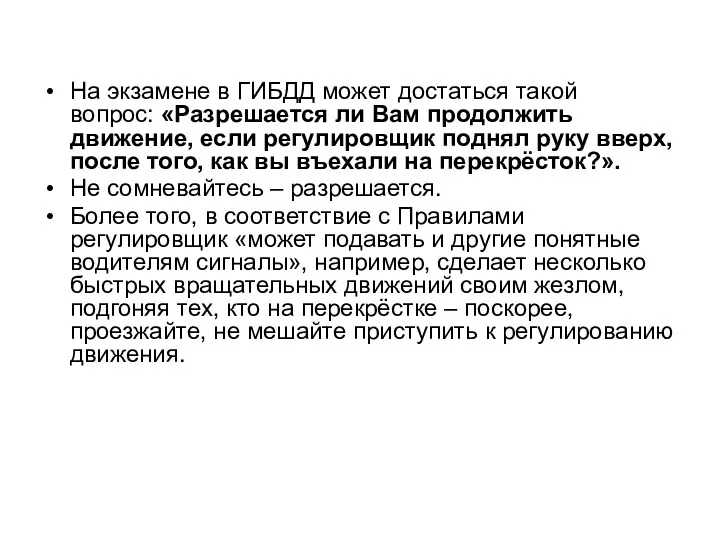 • На экзамене в ГИБДД может достаться такой вопрос: «Разрешается ли Вам продолжить движение, если регулировщик поднял руку вверх, после того, как вы въехали на перекрёсток?».
• Не сомневайтесь – разрешается.
• Более того, в соответствие с Правилами регулировщик «может подавать и другие понятные водителям сигналы», например, сделает несколько быстрых вращательных движений своим жезлом, подгоняя тех, кто на перекрёстке – поскорее, проезжайте, не мешайте приступить к регулированию движения.